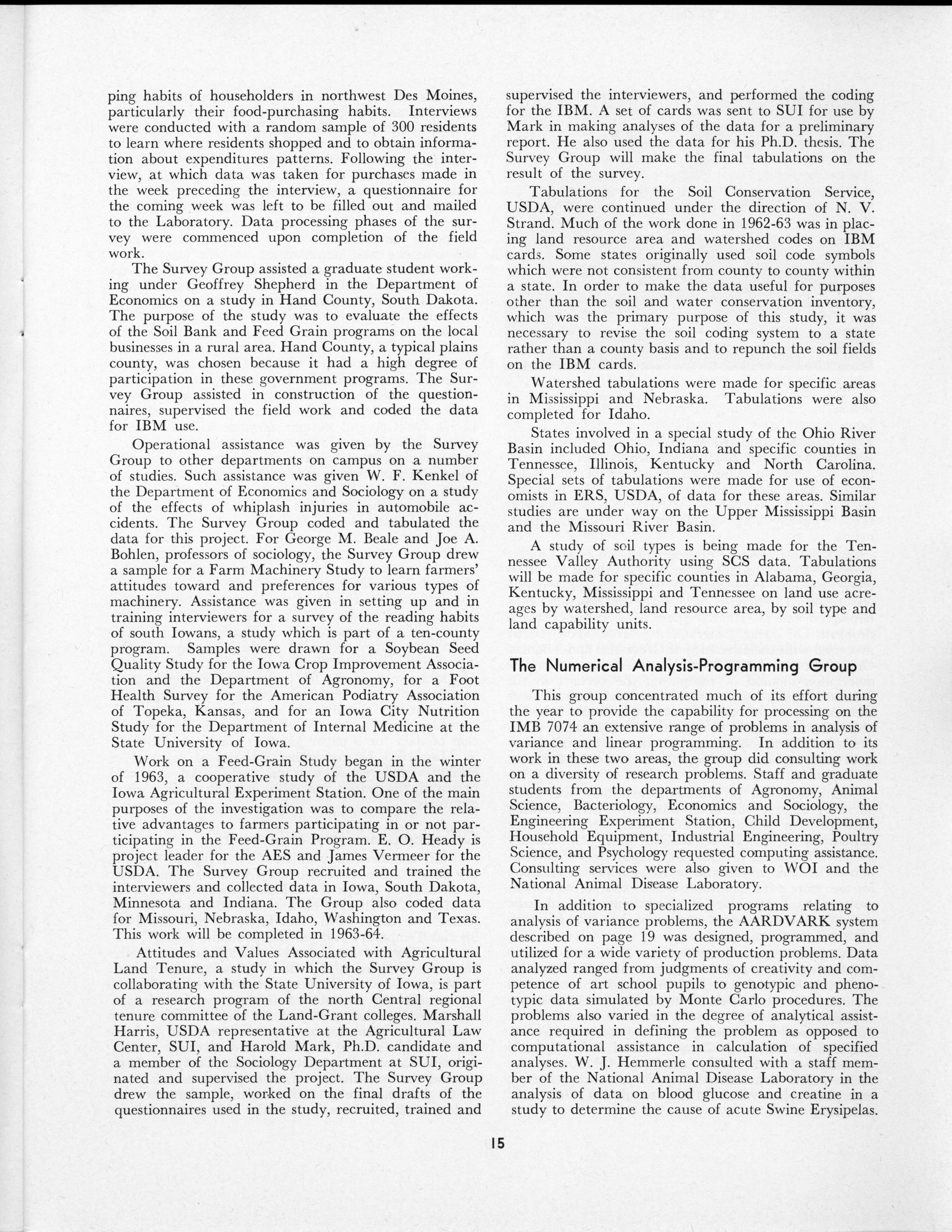 ping habits of householders in northwest Des Moines, particularly their food-purchasing habits. Interviews were conducted with a random sample of 300 residents to learn where residents shopped and to obtain information about expenditures patterns. Following the interview, at which data was taken for purchases made in the week preceding the interview, a questionnaire for the coming week was left to be filled out and mailed to the Laboratory. Data processing phases of the survey were commenced upon completion of the field work.

The Survey Group assisted a graduate student working under Geoffrey Shepherd in the Department of Economics on a study in Hand County, South Dakota. The purpose of the study was to evaluate the effects of the Soil Bank and Feed Grain programs on the local businesses in a rural area. Hand County, a typical plains county, was chosen because it had a high degree of participation in these government programs. The Survey Group assisted in construction of the questionnaires, supervised the field work and coded the data for IBM use.

Operational assistance was given by the Survey Group to other departments on campus on a number of studies. Such assistance was given W. F. Kenkel of the Department of Economics and Sociology on a study of the effects of whiplash injuries in automobile accidents. The Survey Group coded and tabulated the data for this project. For George M. Beale and Joe A. Bohlen, professors of sociology, the Survey Group drew a sample for a Farm Machinery Study to learn farmers' attitudes toward and preferences for various types of machinery. Assistance was given in setting up and in training interviewers for a survey of the reading habits of south Iowans, a study which is part of a ten-county program. Samples were drawn for a Soybean Seed Quality Study for the Iowa Crop Improvement Association and the Department of Agronomy, for a Foot Health Survey for the American Podiatry Association of Topeka, Kansas, and for an Iowa City Nutrition Study for the Department of Internal Medicine at the State University of Iowa.

Work on a Feed-Grain Study began in the winter of 1963, a cooperative study of the USDA and the Iowa Agricultural Experiment Station. One of the main purposes of the investigation was to compare the relative advantages to farmers participating in or not participating in the Feed-Grain Program. E. O. Heady is project leader for the AES and James Vermeer for the USDA. The Survey Group recruited and trained the interviewers and collected data in Iowa, South Dakota, Minnesota and Indiana. The Group also coded data for Missouri, Nebraska, Idaho, Washington and Texas. This work will be completed in 1963-64.

Attitudes and Values Associated with Agricultural Land Tenure, a study in which the Survey Group is collaborating with the State University of Iowa, is part of a research program of the north Central regional tenure committee of the Land-Grant colleges. Marshall Harris, USDA representative at the Agricultural Law Center, SUI, and Harold Mark, Ph.D. candidate and a member of the Sociology Department at SUI, originated and supervised the project. The Survey Group drew the sample, worked on the final drafts of the questionnaires used in the study, recruited, trained and supervised the interviewers, and performed the coding for the IBM. A set of cards was sent to SUI for use by Mark in making analyses of the data for a preliminary report. He also used the data for his Ph.D. thesis. The Survey Group will make the final tabulations on the result of the survey.

Tabulations for the Soil Conservation Service, USDA, were continued under the direction of N. V. Strand. Much of the work done in 1962-63 was in placing land resource area and watershed codes on IBM cards. Some states originally used soil code symbols which were not consistent from county to county within a state. In order to make the data useful for purposes other than the soil and water conservation inventory, which was the primary purpose of this study, it was necessary to revise the soil coding system to a state rather than a county basis and to repunch the soil fields on the IBM cards.

Watershed tabulations were made for specific areas in Mississippi and Nebraska. Tabulations were also completed for Idaho.

States involved in a special study of the Ohio River Basin included Ohio, Indiana and specific counties in Tennessee, Illinois, Kentucky and North Carolina. Special sets of tabulations were made for use of economists in ERS, USDA, of data for these areas. Similar studies are under way on the Upper Mississippi Basin and the Missouri River Basin.

A study of soil types is being made for the Tennessee Valley Authority using SCS data. Tabulations will be made for specific counties in Alabama, Georgia, Kentucky, Mississippi and Tennessee on land use acreages by watershed, land resource area, by soil type and land capability units.

The Numerical Analysis-Programming Group

This group concentrated much of its effort during the year to provide the capability for processing on the IMB 7074 an extensive range of problems in analysis of variance and linear programming. In addition to its work in these two areas, the group did consulting work on a diversity of research problems. Staff and graduate students from the departments of Agronomy, Animal Science, Bacteriology, Economics and Sociology, the Engineering Experiment Station, Child Development, Household Equipment, Industrial Engineering, Poultry Science, and Psychology requested computing assistance. Consulting services were also given to WOI and the National Animal Disease Laboratory.

In addition to specialized programs relating to analysis of variance problems, the AARDVARK system described on page 19 was designed, programmed, and utilized for a wide variety of production problems. Data analyzed ranged from judgments of creativity and competence of art school pupils to genotypic and phenotypic data simulated by Monte Carlo procedures. The problems also varied in the degree of analytical assistance required in defining the problem as opposed to computational assistance in calculation of specified analyses. W. J. Hemmerle consulted with a staff member of the National Animal Disease Laboratory in the analysis of data on blood glucose and creatine in a study to determine the cause of acute Swine Erysipelas.

15